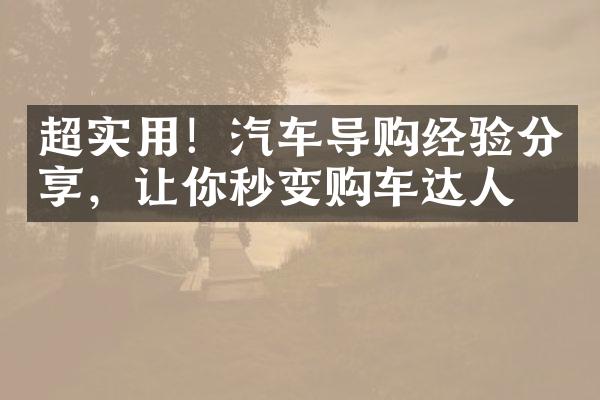 超实用！汽车导购经验分享，让你秒变购车达人